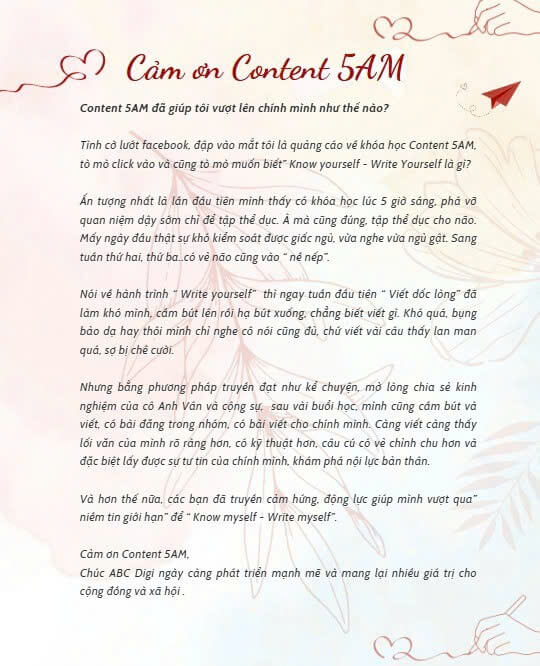 Cảm ơn Content 5AM

Content 5AM đã giúp tôi vượt lên chính mình như thế nào?

Tình cờ lướt facebook, đập vào mắt tôi là quảng cáo về khóa học Content 5AM, tò mò click vào và cũng tò mò muốn biết" Know yourself - Write Yourself là gì?

Ấn tượng nhất là lần đầu tiên mình thấy có khóa học lúc 5 giờ sáng, phá vỡ quan niệm dậy sớm chỉ để tập thể dục. À mà cũng đúng, tập thể dục cho não. Mấy ngày đầu thật sự khó kiểm soát được giấc ngủ, vừa nghe vừa ngủ gật. Sang tuần thứ hai, thứ ba...có vẻ não cũng vào " nề nếp".

Nói về hành trình " Write yourself" thì ngay tuần đầu tiên " Viết dốc lòng" đã làm khó mình, cầm bút lên rồi hạ bút xuống, chẳng biết viết gì. Khó quá, bụng bảo dạ hay thôi mình chỉ nghe cô nói cũng đủ, chứ viết vài câu thấy lan man quá, sợ bị chê cười.

Nhưng bằng phương pháp truyền đạt như kể chuyện, mở lòng chia sẻ kinh nghiệm của cô Anh Vân và cộng sự, sau vài buổi học, mình cũng cầm bút và viết, có bài đăng trong nhóm, có bài viết cho chính mình. Càng viết càng thấy lối văn của mình rõ ràng hơn, có kỹ thuật hơn, câu cú có vẻ chỉnh chu hơn và đặc biệt lấy được sự tự tin của chính mình, khám phá nội lực bản thân.

Và hơn thế nữa, các bạn đã truyền cảm hứng, động lực giúp mình vượt qua" niềm tin giới hạn" để " Know myself - Write myself".

Cảm ơn Content 5AM,
Chúc ABC Digi ngày càng phát triển mạnh mẽ và mang lại nhiều giá trị cho cộng đồng và xã hội .